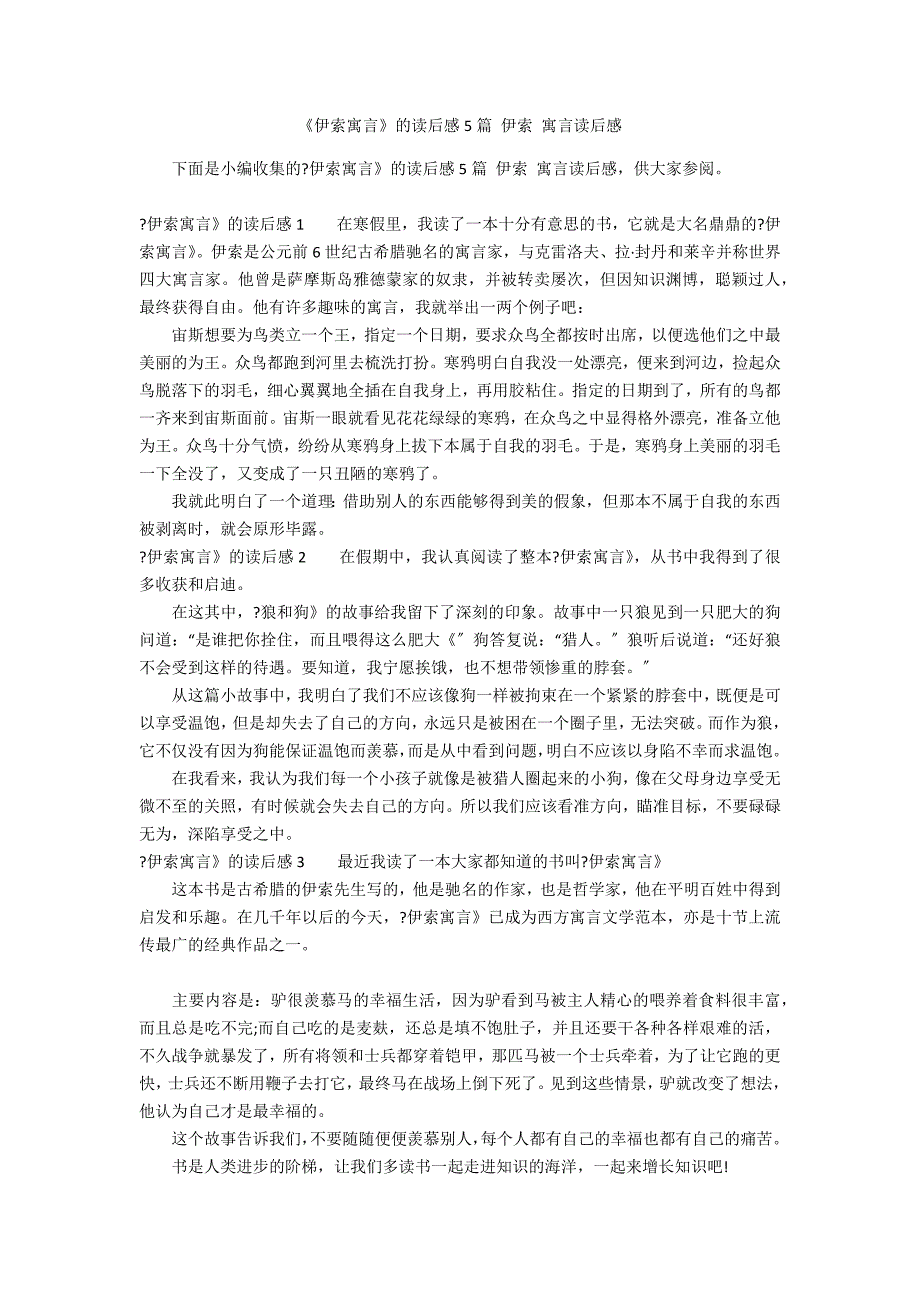 《伊索寓言》的读后感 5 篇 伊索 寓言读后感

下面是小编收集的?伊索寓言》的读后感 5 篇 伊索 寓言读后感，供大家参阅。

?伊索寓言》的读后感 1　　在寒假里，我读了一本十分有意思的书，它就是大名鼎鼎的?伊索寓言》。伊索是公元前 6 世纪古希腊驰名的寓言家，与克雷洛夫、拉·封丹和莱辛并称世界四大寓言家。他曾是萨摩斯岛雅德蒙家的奴隶，并被转卖屡次，但因知识渊博，聪颖过人，最终获得自由。他有许多趣味的寓言，我就举出一两个例子吧：

宙斯想要为鸟类立一个王，指定一个日期，要求众鸟全都按时出席，以便选他们之中最美丽的为王。众鸟都跑到河里去梳洗打扮。寒鸦明白自我没一处漂亮，便来到河边，捡起众鸟脱落下的羽毛，细心翼翼地全插在自我身上，再用胶粘住。指定的日期到了，所有的鸟都一齐来到宙斯面前。宙斯一眼就看见花花绿绿的寒鸦，在众鸟之中显得格外漂亮，准备立他为王。众鸟十分气愤，纷纷从寒鸦身上拔下本属于自我的羽毛。于是，寒鸦身上美丽的羽毛一下全没了，又变成了一只丑陋的寒鸦了。

我就此明白了一个道理：借助别人的东西能够得到美的假象，但那本不属于自我的东西被剥离时，就会原形毕露。

?伊索寓言》的读后感 2　　在假期中，我认真阅读了整本?伊索寓言》，从书中我得到了很多收获和启迪。

在这其中，?狼和狗》的故事给我留下了深刻的印象。故事中一只狼见到一只肥大的狗问道：“是谁把你拴住，而且喂得这么肥大《〞狗答复说：“猎人。〞狼听后说道：“还好狼不会受到这样的待遇。要知道，我宁愿挨饿，也不想带领惨重的脖套。〞

从这篇小故事中，我明白了我们不应该像狗一样被拘束在一个紧紧的脖套中，既便是可以享受温饱，但是却失去了自己的方向，永远只是被困在一个圈子里，无法突破。而作为狼，它不仅没有因为狗能保证温饱而羡慕，而是从中看到问题，明白不应该以身陷不幸而求温饱。

在我看来，我认为我们每一个小孩子就像是被猎人圈起来的小狗，像在父母身边享受无微不至的关照，有时候就会失去自己的方向。所以我们应该看准方向，瞄准目标，不要碌碌无为，深陷享受之中。

?伊索寓言》的读后感 3　　最近我读了一本大家都知道的书叫?伊索寓言》

这本书是古希腊的伊索先生写的，他是驰名的作家，也是哲学家，他在平明百姓中得到启发和乐趣。在几千年以后的今天，?伊索寓言》已成为西方寓言文学范本，亦是十节上流传最广的经典作品之一。

主要内容是：驴很羡慕马的幸福生活，因为驴看到马被主人精心的喂养着食料很丰富，而且总是吃不完;而自己吃的是麦麸，还总是填不饱肚子，并且还要干各种各样艰难的活，不久战争就暴发了，所有将领和士兵都穿着铠甲，那匹马被一个士兵牵着，为了让它跑的更快，士兵还不断用鞭子去打它，最终马在战场上倒下死了。见到这些情景，驴就改变了想法，他认为自己才是最幸福的。

这个故事告诉我们，不要随随便便羡慕别人，每个人都有自己的幸福也都有自己的痛苦。

书是人类进步的阶梯，让我们多读书一起走进知识的海洋，一起来增长知识吧!